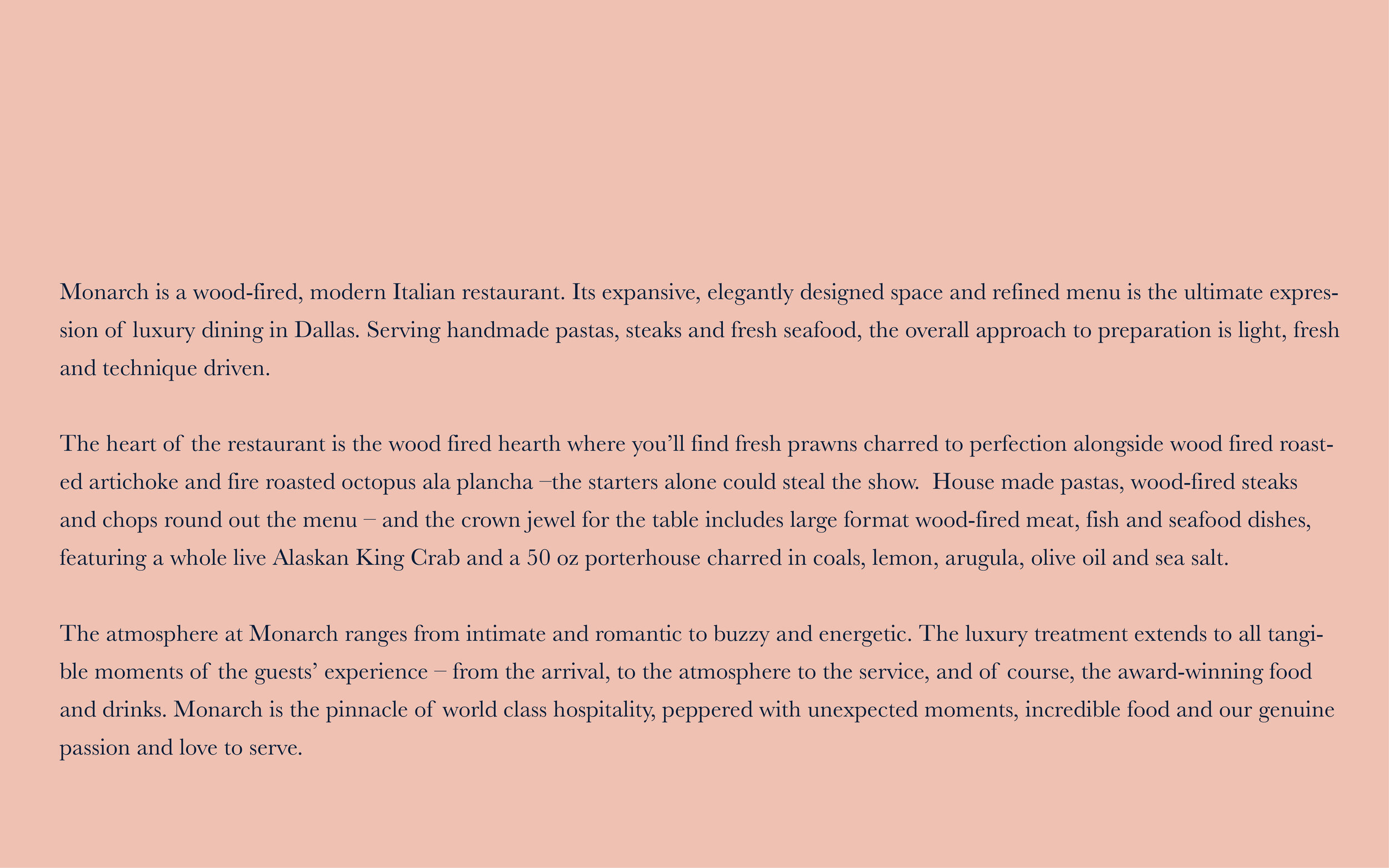 Monarch is a wood-fired, modern Italian restaurant. Its expansive, elegantly designed space and refined menu is the ultimate expression of luxury dining in Dallas. Serving handmade pastas, steaks and fresh seafood, the overall approach to preparation is light, fresh and technique driven.

The heart of the restaurant is the wood fired hearth where you'll find fresh prawns charred to perfection alongside wood fired roasted artichoke and fire roasted octopus ala plancha –the starters alone could steal the show. House made pastas, wood-fired steaks and chops round out the menu – and the crown jewel for the table includes large format wood-fired meat, fish and seafood dishes, featuring a whole live Alaskan King Crab and a 50 oz porterhouse charred in coals, lemon, arugula, olive oil and sea salt.

The atmosphere at Monarch ranges from intimate and romantic to buzzy and energetic. The luxury treatment extends to all tangible moments of the guests' experience – from the arrival, to the atmosphere to the service, and of course, the award-winning food and drinks. Monarch is the pinnacle of world class hospitality, peppered with unexpected moments, incredible food and our genuine passion and love to serve.